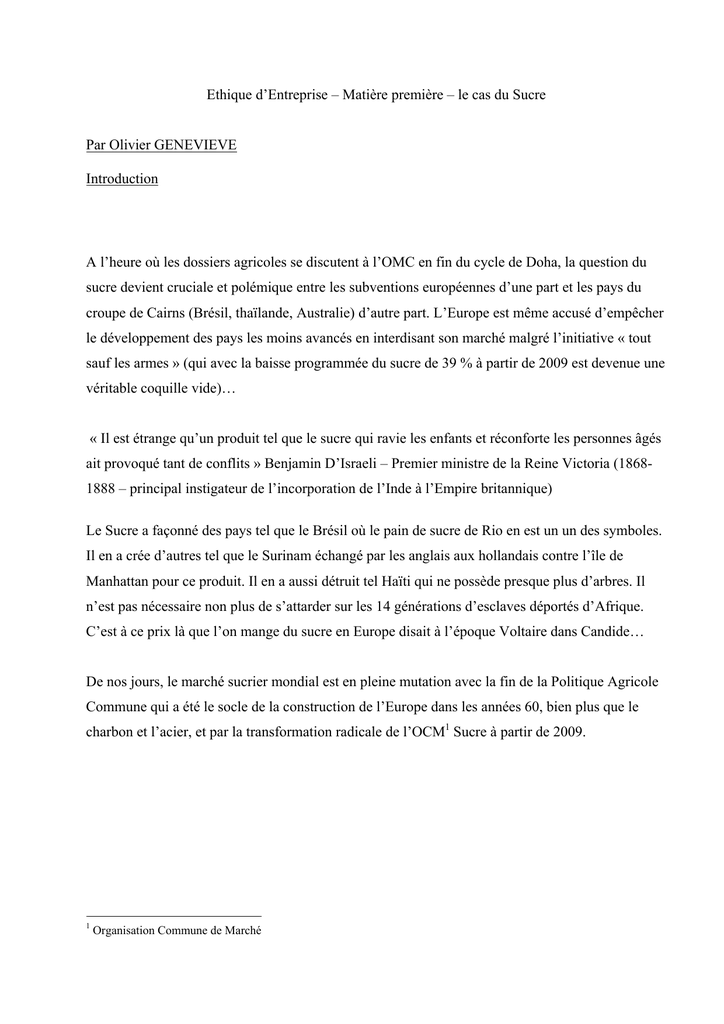 Ethique d'Entreprise – Matière première – le cas du Sucre

Par Olivier GENEVIEVE

Introduction

A l'heure où les dossiers agricoles se discutent à l'OMC en fin du cycle de Doha, la question du sucre devient cruciale et polémique entre les subventions européennes d'une part et les pays du croupe de Cairns (Brésil, thaïlande, Australie) d'autre part. L'Europe est même accusé d'empêcher le développement des pays les moins avancés en interdisant son marché malgré l'initiative « tout sauf les armes » (qui avec la baisse programmée du sucre de 39 % à partir de 2009 est devenue une véritable coquille vide)…

« Il est étrange qu'un produit tel que le sucre qui ravie les enfants et réconforte les personnes âgés ait provoqué tant de conflits » Benjamin D'Israeli – Premier ministre de la Reine Victoria (1868-1888 – principal instigateur de l'incorporation de l'Inde à l'Empire britannique)

Le Sucre a façonné des pays tel que le Brésil où le pain de sucre de Rio en est un un des symboles. Il en a crée d'autres tel que le Surinam échangé par les anglais aux hollandais contre l'île de Manhattan pour ce produit. Il en a aussi détruit tel Haïti qui ne possède presque plus d'arbres. Il n'est pas nécessaire non plus de s'attarder sur les 14 générations d'esclaves déportés d'Afrique. C'est à ce prix là que l'on mange du sucre en Europe disait à l'époque Voltaire dans Candide…

De nos jours, le marché sucrier mondial est en pleine mutation avec la fin de la Politique Agricole Commune qui a été le socle de la construction de l'Europe dans les années 60, bien plus que le charbon et l'acier, et par la transformation radicale de l'OCM$^{1}$ Sucre à partir de 2009.

$^{1}$ Organisation Commune de Marché